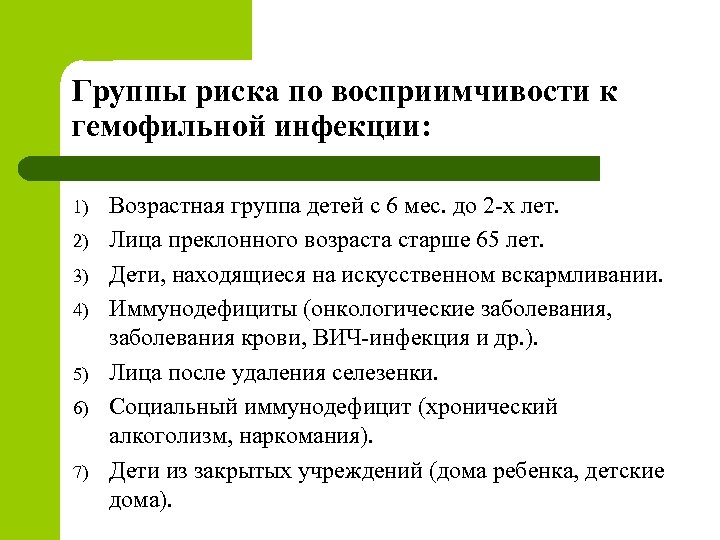 Группы риска по восприимчивости к гемофильной инфекции:

1) Возрастная группа детей с 6 мес. до 2-х лет.
2) Лица преклонного возраста старше 65 лет.
3) Дети, находящиеся на искусственном вскармливании.
4) Иммунодефициты (онкологические заболевания, заболевания крови, ВИЧ-инфекция и др.).
5) Лица после удаления селезенки.
6) Социальный иммунодефицит (хронический алкоголизм, наркомания).
7) Дети из закрытых учреждений (дома ребенка, детские дома).